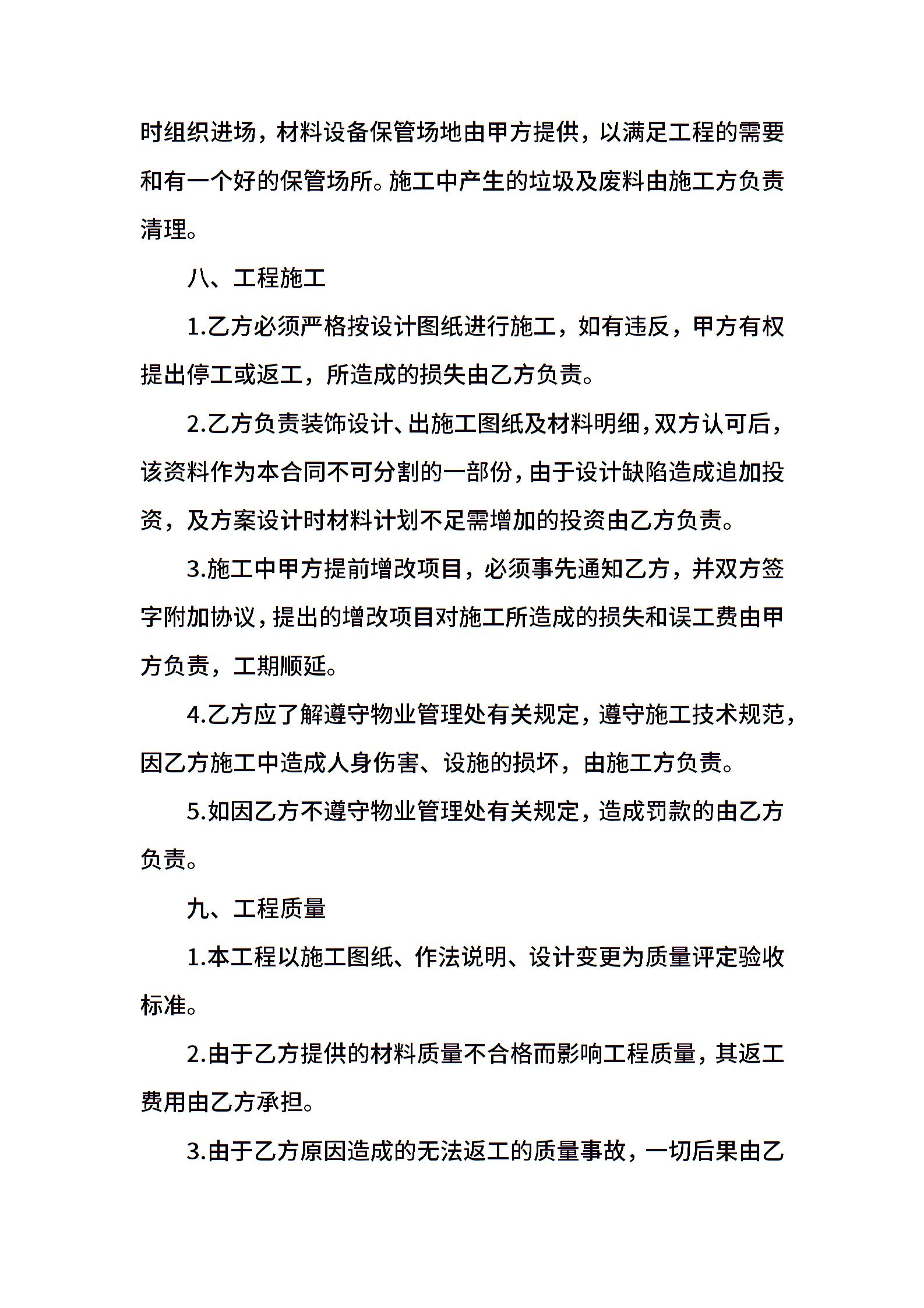 时组织进场，材料设备保管场地由甲方提供，以满足工程的需要和有一个好的保管场所。施工中产生的垃圾及废料由施工方负责清理。

八、工程施工

1.乙方必须严格按设计图纸进行施工，如有违反，甲方有权提出停工或返工，所造成的损失由乙方负责。

2.乙方负责装饰设计、出施工图纸及材料明细，双方认可后，该资料作为本合同不可分割的一部份，由于设计缺陷造成追加投资，及方案设计时材料计划不足需增加的投资由乙方负责。

3.施工中甲方提前增改项目，必须事先通知乙方，并双方签字附加协议，提出的增改项目对施工所造成的损失和误工费由甲方负责，工期顺延。

4.乙方应了解遵守物业管理处有关规定，遵守施工技术规范，因乙方施工中造成人身伤害、设施的损坏，由施工方负责。

5.如因乙方不遵守物业管理处有关规定，造成罚款的由乙方负责。

九、工程质量

1.本工程以施工图纸、作法说明、设计变更为质量评定验收标准。

2.由于乙方提供的材料质量不合格而影响工程质量，其返工费用由乙方承担。

3.由于乙方原因造成的无法返工的质量事故，一切后果由乙